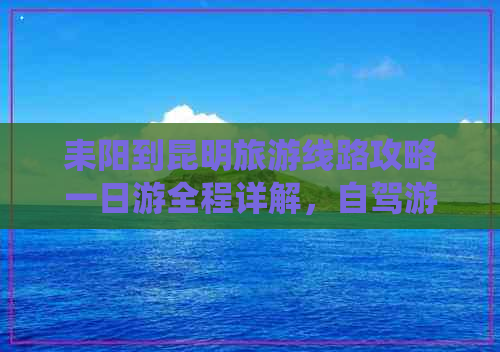 耒阳到昆明旅游线路攻略一日游全程详解，自驾游